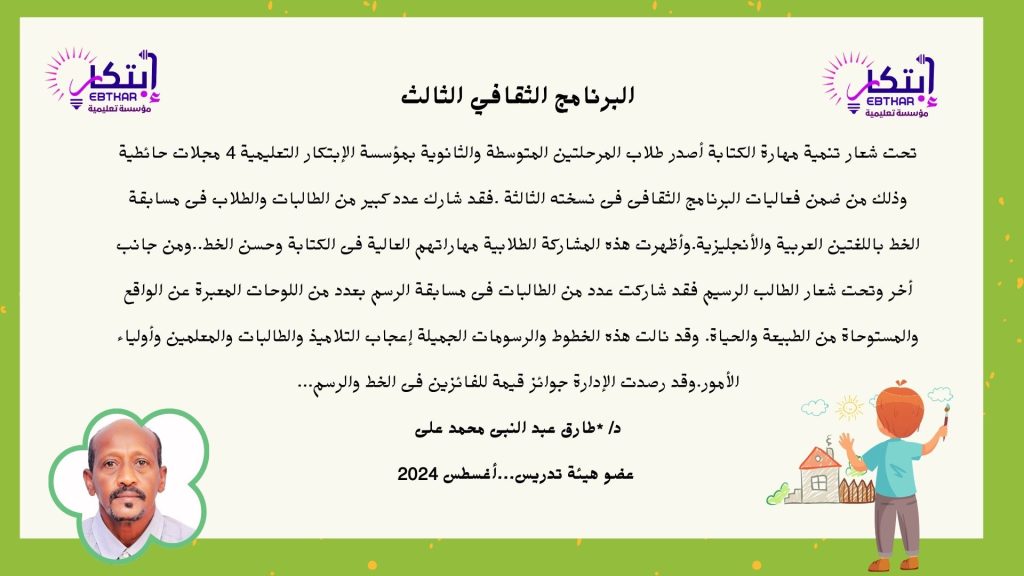 إبتكار
EBTHAR
مؤسسة تعليمية

إبتكار
EBTHAR
مؤسسة تعليمية

البرنامج الثقافي الثالث

تحت شعار تنمية مهارة الكتابة أصدر طلاب المرحلتين المتوسطة والثانوية بمؤسسة الإبتكار التعليمية 4 مجلات حائطية وذلك من ضمن فعاليات البرنامج الثقافى فى نسخته الثالثة .فقد شارك عددكبير من الطالبات والطلاب فى مسابقة الخط باللغتين العربية والأنجليزية.وأظهرت هذه المشاركة الطلابية مهاراتهم العالية فى الكتابة وحسن الخط..ومن جانب أخر وتحت شعار الطالب الرسيم فقد شاركت عدد من الطالبات فى مسابقة الرسم بعدد من اللوحات المعبرة عن الواقع والمستوحاة من الطبيعة والحياة. وقد نالت هذه الخطوط والرسومات الجميلة إعجاب التلاميذ والطالبات والمعلمين وأولياء الأمور.وقد رصدت الإدارة جوائز قيمة للفائزين فى الخط والرسم...

د/ *طارق عبد النبى محمد على

عضو هيئة تدريس...أغسطس 2024